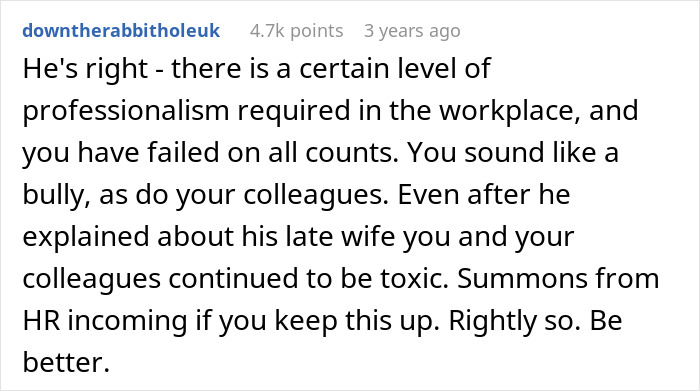 downtherabbitholeuk 4.7k points 3 years ago

He's right - there is a certain level of professionalism required in the workplace, and you have failed on all counts. You sound like a bully, as do your colleagues. Even after he explained about his late wife you and your colleagues continued to be toxic. Summons from HR incoming if you keep this up. Rightly so. Be better.